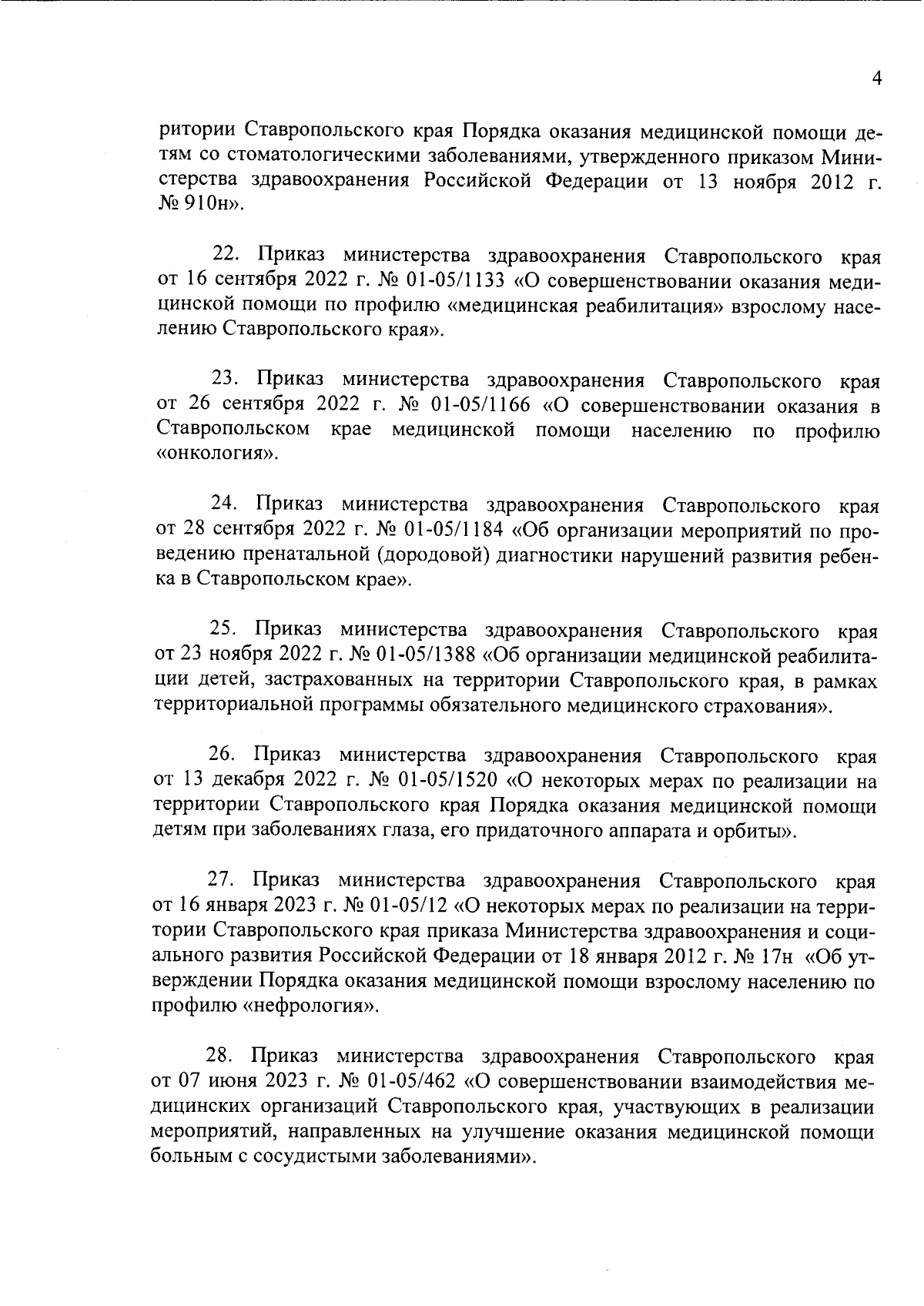 4

ритории Ставропольского края Порядка оказания медицинской помощи детям со стоматологическими заболеваниями, утвержденного приказом Министерства здравоохранения Российской Федерации от 13 ноября 2012 г. № 910н».

22. Приказ министерства здравоохранения Ставропольского края от 16 сентября 2022 г. № 01-05/1133 «О совершенствовании оказания медицинской помощи по профилю «медицинская реабилитация» взрослому населению Ставропольского края».

23. Приказ министерства здравоохранения Ставропольского края от 26 сентября 2022 г. № 01-05/1166 «О совершенствовании оказания в Ставропольском крае медицинской помощи населению по профилю «онкология».

24. Приказ министерства здравоохранения Ставропольского края от 28 сентября 2022 г. № 01-05/1184 «Об организации мероприятий по проведению пренатальной (дородовой) диагностики нарушений развития ребенка в Ставропольском крае».

25. Приказ министерства здравоохранения Ставропольского края от 23 ноября 2022 г. № 01-05/1388 «Об организации медицинской реабилитации детей, застрахованных на территории Ставропольского края, в рамках территориальной программы обязательного медицинского страхования».

26. Приказ министерства здравоохранения Ставропольского края от 13 декабря 2022 г. № 01-05/1520 «О некоторых мерах по реализации на территории Ставропольского края Порядка оказания медицинской помощи детям при заболеваниях глаза, его придаточного аппарата и орбиты».

27. Приказ министерства здравоохранения Ставропольского края от 16 января 2023 г. № 01-05/12 «О некоторых мерах по реализации на территории Ставропольского края приказа Министерства здравоохранения и социального развития Российской Федерации от 18 января 2012 г. № 17н «Об утверждении Порядка оказания медицинской помощи взрослому населению по профилю «нефрология».

28. Приказ министерства здравоохранения Ставропольского края от 07 июня 2023 г. № 01-05/462 «О совершенствовании взаимодействия медицинских организаций Ставропольского края, участвующих в реализации мероприятий, направленных на улучшение оказания медицинской помощи больным с сосудистыми заболеваниями».